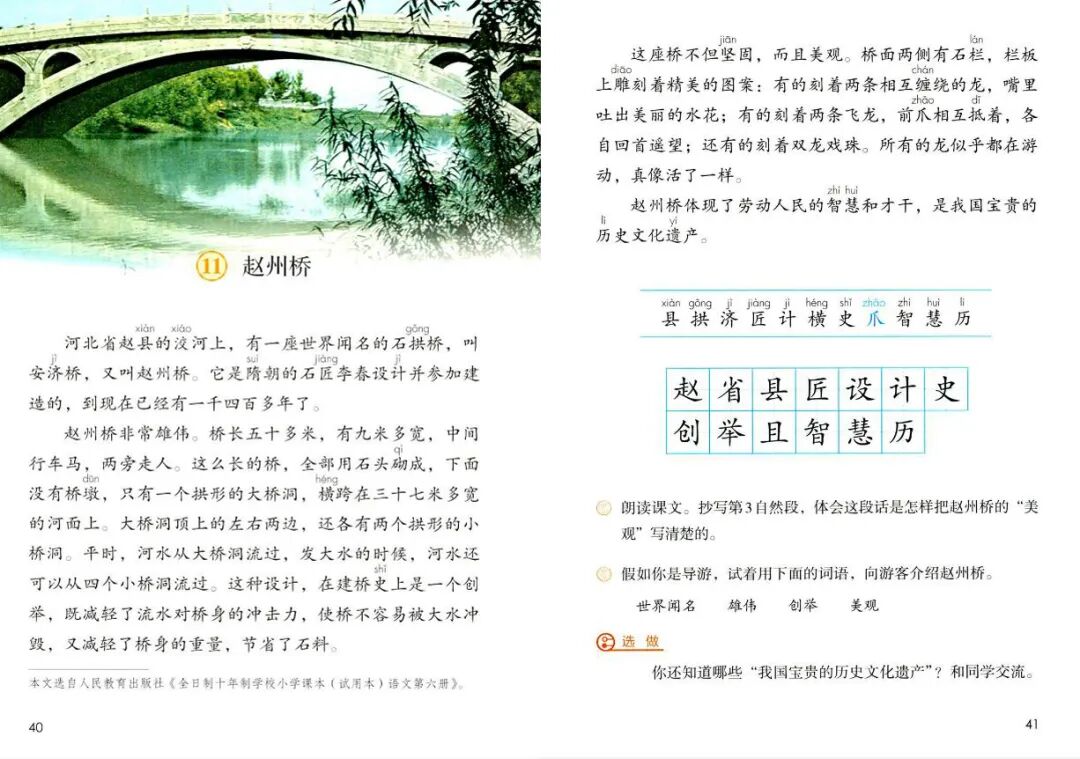 11 赵州桥

河北省赵县的洨河上，有一座世界闻名的石拱桥，叫安济桥，又叫赵州桥。它是隋朝的石匠李春设计并参加建造的，到现在已经有一千四百多年了。

赵州桥非常雄伟。桥长五十多米，有九米多宽，中间行车马，两旁走人。这么长的桥，全部用石头砌成，下面没有桥墩，只有一个拱形的大桥洞，横跨在三十七米多宽的河面上。大桥洞顶上的左右两边，还各有两个拱形的小桥洞。平时，河水从大桥洞流过，发大水的时候，河水还可以从四个小桥洞流过。这种设计，在建桥史上是一个创举，既减轻了流水对桥身的冲击力，使桥不容易被大水冲毁，又减轻了桥身的重量，节省了石料。

本文选自人民教育出版社《全日制十年制学校小学课本（试用本）语文第六册》。

40

这座桥不但坚固，而且美观。桥面两侧有石栏，栏板上雕刻着精美的图案：有的刻着两条相互缠绕的龙，嘴里吐出美丽的水花；有的刻着两条飞龙，前爪相互抵着，各自回首遥望；还有的刻着双龙戏珠。所有的龙似乎都在游动，真像活了一样。

赵州桥体现了劳动人民的智慧和才干，是我国宝贵的历史文化遗产。

xiàn gǒng jì jiàng jì héng shǐ zhǎo zhì huì lì
县 拱 济 匠 计 横 史 爪 智 慧 历

赵 省 县 匠 设 计 史
创 举 且 智 慧 历

朗读课文。抄写第3自然段，体会这段话是怎样把赵州桥的“美观”写清楚的。

假如你是导游，试着用下面的词语，向游客介绍赵州桥。

世界闻名 雄伟 创举 美观

选做

你还知道哪些“我国宝贵的历史文化遗产”？和同学交流。

41